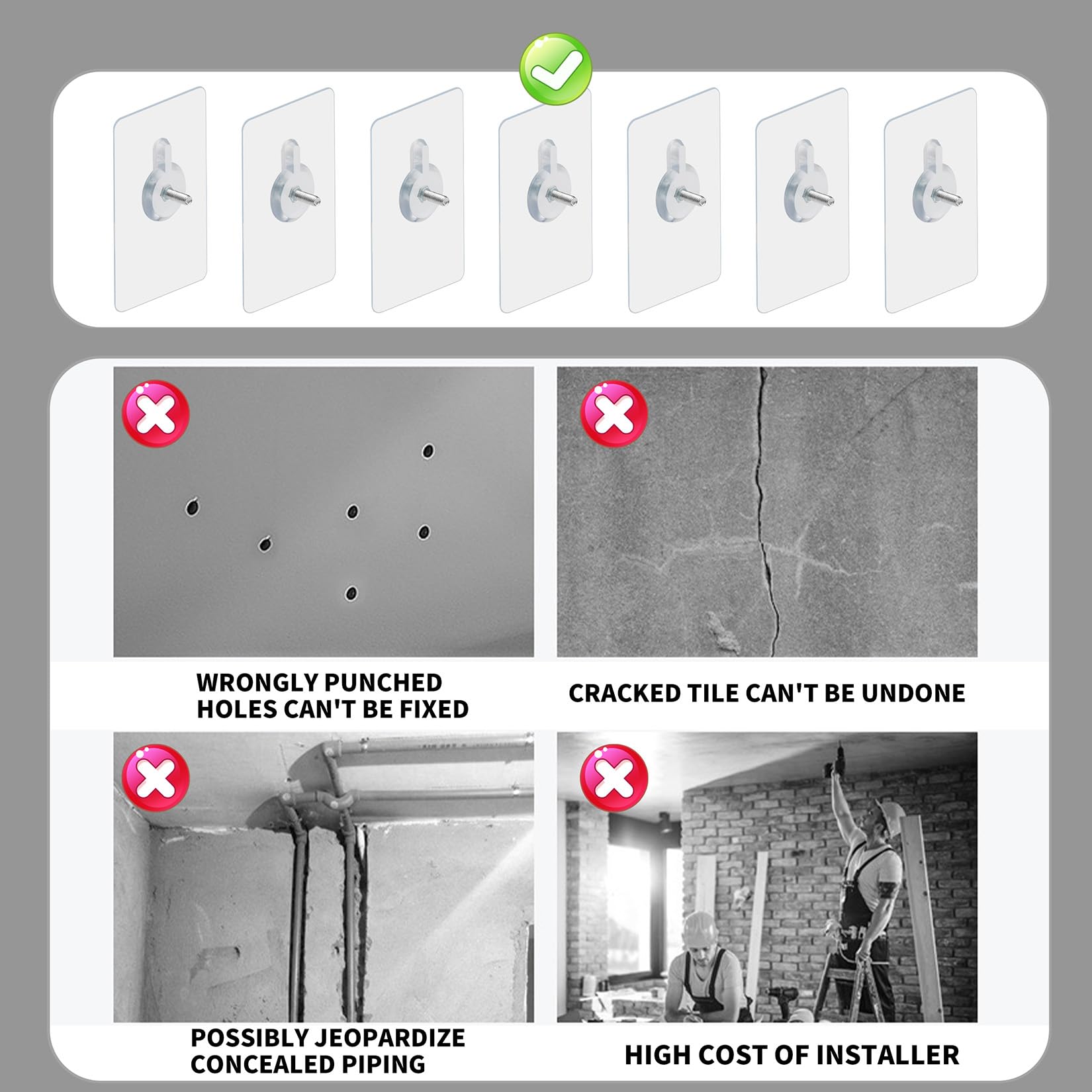 WRONGLY PUNCHED HOLES CAN'T BE FIXED

CRACKED TILE CAN'T BE UNDONE

POSSIBLY JEOPARDIZE CONCEALED PIPING

HIGH COST OF INSTALLER